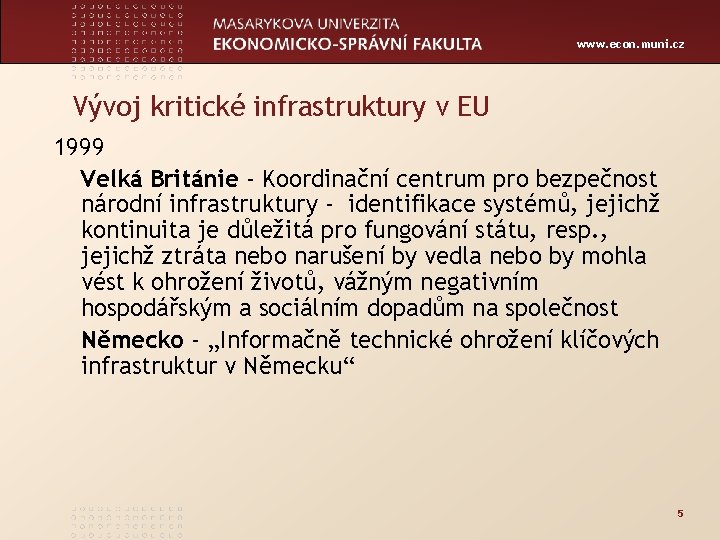 MASARYKOVA UNIVERZITA
EKONOMICKO-SPRÁVNÍ FAKULTA

www.econ.muni.cz

Vývoj kritické infrastruktury v EU

1999

Velká Británie - Koordinační centrum pro bezpečnost národní infrastruktury - identifikace systémů, jejichž kontinuita je důležitá pro fungování státu, resp., jejichž ztráta nebo narušení by vedla nebo by mohla vést k ohrožení životů, vážným negativním hospodářským a sociálním dopadům na společnost

Německo - „Informačně technické ohrožení klíčových infrastruktur v Německu“

5